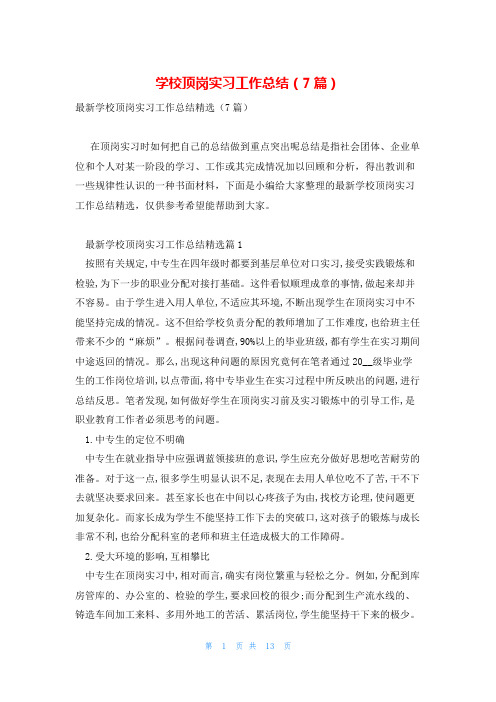 学校顶岗实习工作总结（7篇）

最新学校顶岗实习工作总结精选（7篇）

在顶岗实习时如何把自己的总结做到重点突出呢总结是指社会团体、企业单位和个人对某一阶段的学习、工作或其完成情况加以回顾和分析，得出教训和一些规律性认识的一种书面材料，下面是小编给大家整理的最新学校顶岗实习工作总结精选，仅供参考希望能帮助到大家。

最新学校顶岗实习工作总结精选篇1

按照有关规定，中专生在四年级时都要到基层单位对口实习，接受实践锻炼和检验，为下一步的职业分配对接打基础。这件看似顺理成章的事情，做起来却并不容易。由于学生进入用人单位，不适应其环境，不断出现学生在顶岗实习中不能坚持完成的情况。这不但给学校负责分配的教师增加了工作难度，也给班主任带来不少的“麻烦”。根据问卷调查，90%以上的毕业班级，都有学生在实习期间中途返回的情况。那么，出现这种问题的原因究竟何在笔者通过20__级毕业学生的工作岗位培训，以点带面，将中专毕业生在实习过程中所反映出的问题，进行总结反思。笔者发现，如何做好学生在顶岗实习前及实习锻炼中的引导工作，是职业教育工作者必须思考的问题。

1.中专生的定位不明确

中专生在就业指导中应强调蓝领接班的意识，学生应充分做好思想吃苦耐劳的准备。对于这一点，很多学生明显认识不足，表现在去用人单位吃不了苦，干不下去就坚决要求回来。甚至家长也在中间以心疼孩子为由，找校方论理，使问题更加复杂化。而家长成为学生不能坚持工作下去的突破口，这对孩子的锻炼与成长非常不利，也给分配科室的老师和班主任造成极大的工作障碍。

2.受大环境的影响，互相攀比

中专生在顶岗实习中，相对而言，确实有岗位繁重与轻松之分。例如，分配到库房管库的、办公室的、检验的学生，要求回校的很少；而分配到生产流水线的、铸造车间加工来料、多用外地工的苦活、累活岗位，学生能坚持干下来的极少。

第 1 页 共 13 页